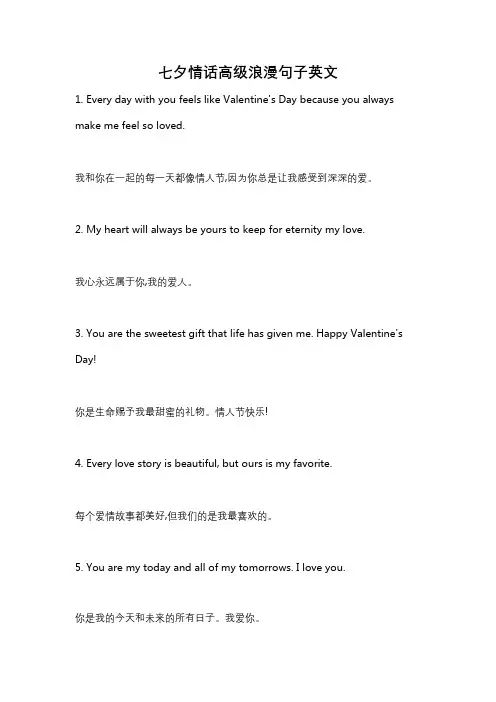 七夕情话高级浪漫句子英文

1. Every day with you feels like Valentine's Day because you always make me feel so loved.

我和你在一起的每一天都像情人节,因为你总是让我感受到深深的爱。

2. My heart will always be yours to keep for eternity my love.

我心永远属于你,我的爱人。

3. You are the sweetest gift that life has given me. Happy Valentine's Day!

你是生命赐予我最甜蜜的礼物。情人节快乐!

4. Every love story is beautiful, but ours is my favorite.

每个爱情故事都美好,但我们的是我最喜欢的。

5. You are my today and all of my tomorrows. I love you.

你是我的今天和未来的所有日子。我爱你。